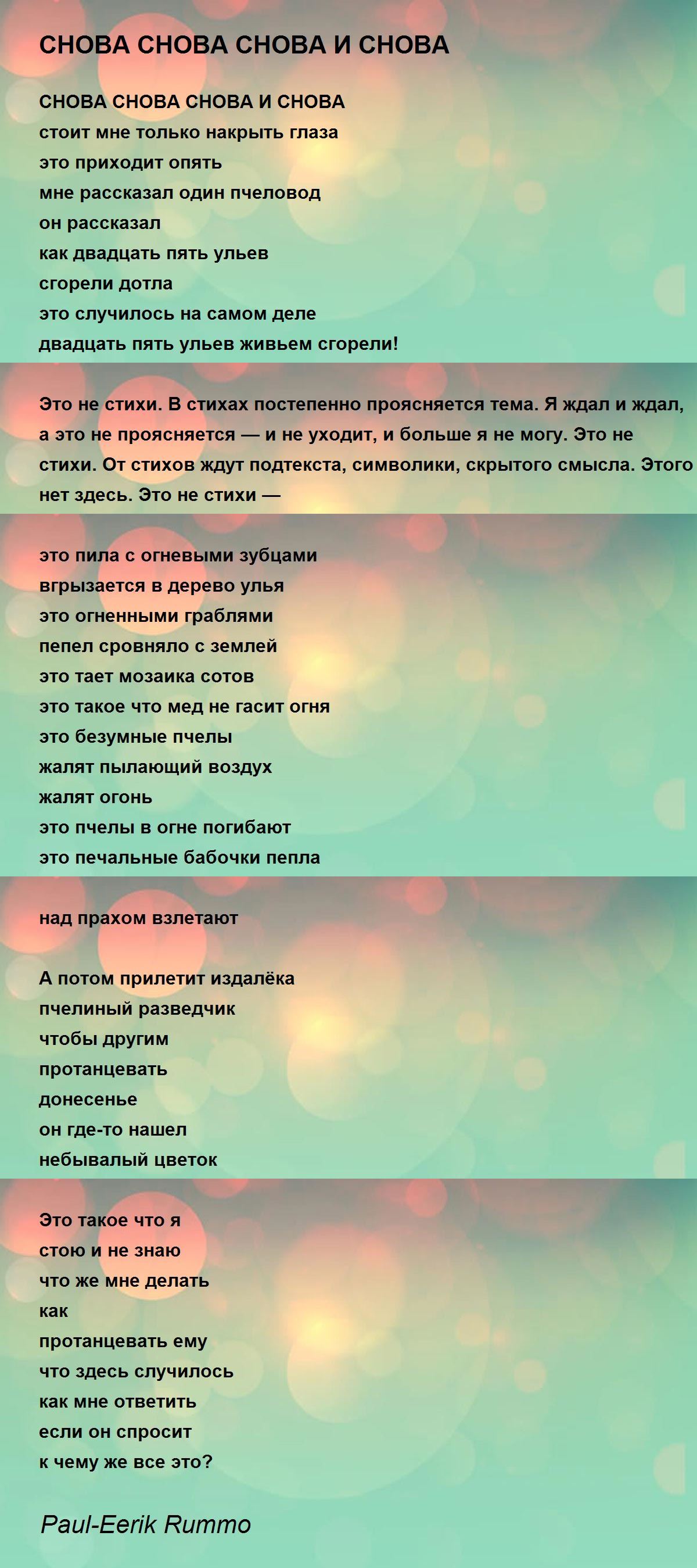 СНОВА СНОВА СНОВА И СНОВА

СНОВА СНОВА СНОВА И СНОВА
стоит мне только накрыть глаза
это приходит опять
мне рассказал один пчеловод
он рассказал
как двадцать пять ульев
сгорели дотла
это случилось на самом деле
двадцать пять ульев живьем сгорели!

Это не стихи. В стихах постепенно проясняется тема. Я ждал и ждал, а это не проясняется — и не уходит, и больше я не могу. Это не стихи. От стихов ждут подтекста, символики, скрытого смысла. Этого нет здесь. Это не стихи —

это пила с огневыми зубцами
вгрызается в дерево улья
это огненными граблями
пепел сровняло с землей
это тает мозаика сотов
это такое что мед не гасит огня
это безумные пчелы
жалят пылающий воздух
жалят огонь
это пчелы в огне погибают
это печальные бабочки пепла

над прахом взлетают

А потом прилетит издалёка
пчелиный разведчик
чтобы другим
протанцевать
донесенье
он где-то нашел
небывалый цветок

Это такое что я
стою и не знаю
что же мне делать
как
протанцевать ему
что здесь случилось
как мне ответить
если он спросит
к чему же все это?

Paul-Eerik Rummo